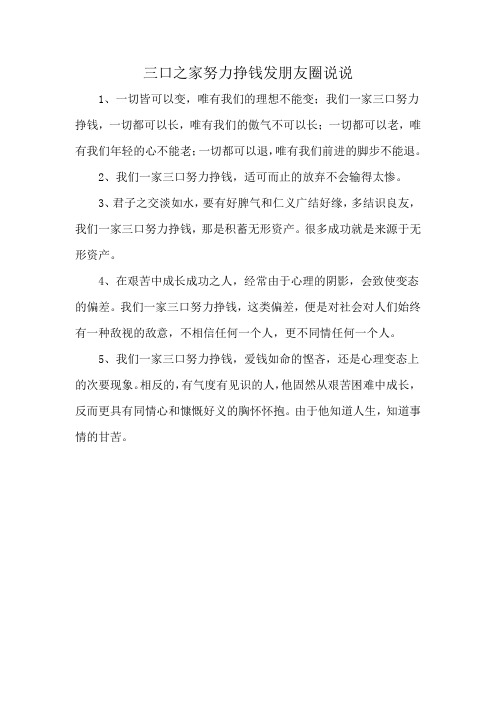 三口之家努力挣钱发朋友圈说说

1、一切皆可以变，唯有我们的理想不能变；我们一家三口努力挣钱，一切都可以长，唯有我们的傲气不可以长；一切都可以老，唯有我们年轻的心不能老；一切都可以退，唯有我们前进的脚步不能退。

2、我们一家三口努力挣钱，适可而止的放弃不会输得太惨。

3、君子之交淡如水，要有好脾气和仁义广结好缘，多结识良友，我们一家三口努力挣钱，那是积蓄无形资产。很多成功就是来源于无形资产。

4、在艰苦中成长成功之人，经常由于心理的阴影，会致使变态的偏差。我们一家三口努力挣钱，这类偏差，便是对社会对人们始终有一种敌视的敌意，不相信任何一个人，更不同情任何一个人。

5、我们一家三口努力挣钱，爱钱如命的悭吝，还是心理变态上的次要现象。相反的，有气度有见识的人，他固然从艰苦困难中成长，反而更具有同情心和慷慨好义的胸怀怀抱。由于他知道人生，知道事情的甘苦。